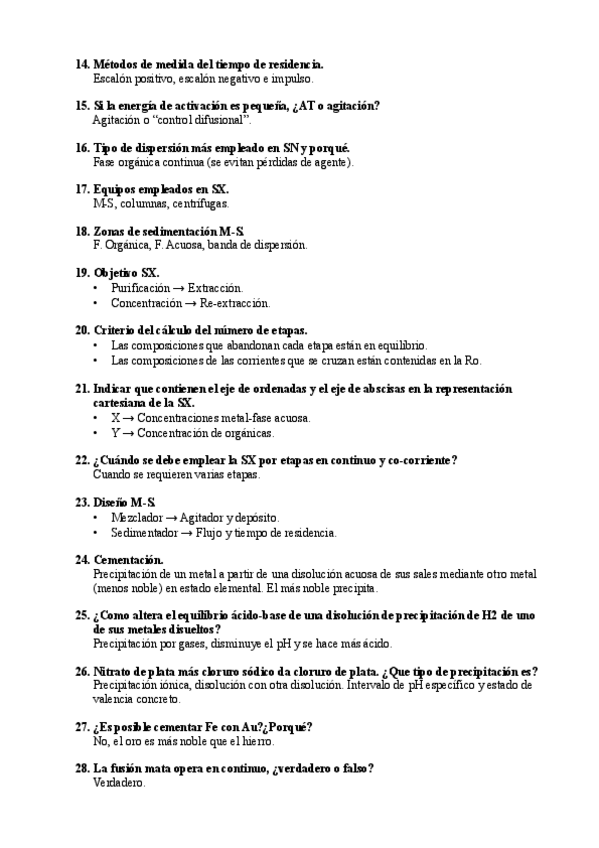 14. Métodos de medida del tiempo de residencia.
Escalón positivo, escalón negativo e impulso.

15. Si la energía de activación es pequeña, ¿AT o agitación?
Agitación o "control difusional".

16. Tipo de dispersión más empleado en SN y porqué.
Fase orgánica continua (se evitan pérdidas de agente).

17. Equipos empleados en SX.
M-S, columnas, centrífugas.

18. Zonas de sedimentación M-S.
F. Orgánica, F. Acuosa, banda de dispersión.

19. Objetivo SX.
• Purificación → Extracción.
• Concentración → Re-extracción.

20. Criterio del cálculo del número de etapas.
• Las composiciones que abandonan cada etapa están en equilibrio.
• Las composiciones de las corrientes que se cruzan están contenidas en la Ro.

21. Indicar que contienen el eje de ordenadas y el eje de abscisas en la representación cartesiana de la SX.
• X → Concentraciones metal-fase acuosa.
• Y → Concentración de orgánicas.

22. ¿Cuándo se debe emplear la SX por etapas en continuo y co-corriente?
Cuando se requieren varias etapas.

23. Diseño M-S.
• Mezclador → Agitador y depósito.
• Sedimentador → Flujo y tiempo de residencia.

24. Cementación.
Precipitación de un metal a partir de una disolución acuosa de sus sales mediante otro metal (menos noble) en estado elemental. El más noble precipita.

25. ¿Como altera el equilibrio ácido-base de una disolución de precipitación de H2 de uno de sus metales disueltos?
Precipitación por gases, disminuye el pH y se hace más ácido.

26. Nitrato de plata más cloruro sódico da cloruro de plata. ¿Que tipo de precipitación es?
Precipitación iónica, disolución con otra disolución. Intervalo de pH específico y estado de valencia concreto.

27. ¿Es posible cementar Fe con Au?¿Porqué?
No, el oro es más noble que el hierro.

28. La fusión mata opera en continuo, ¿verdadero o falso?
Verdadero.